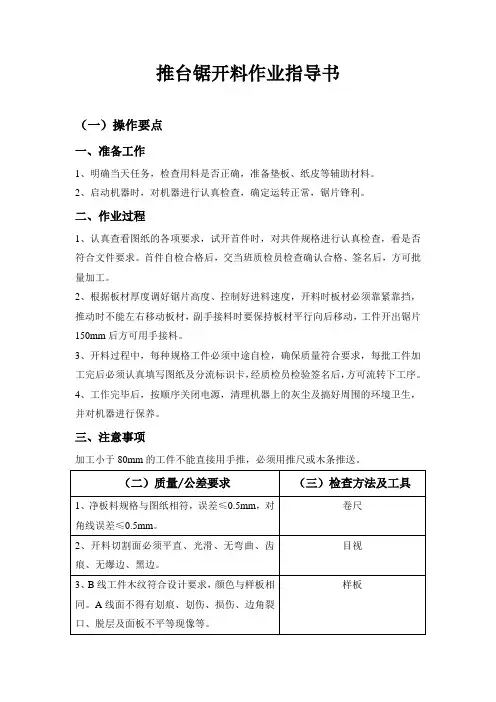 推台锯开料作业指导书

（一）操作要点

一、准备工作

1、明确当天任务，检查用料是否正确，准备垫板、纸皮等辅助材料。

2、启动机器时，对机器进行认真检查，确定运转正常，锯片锋利。

二、作业过程

1、认真查看图纸的各项要求，试开首件时，对共件规格进行认真检查，看是否符合文件要求。首件自检合格后，交当班质检员检查确认合格、签名后，方可批量加工。

2、根据板材厚度调好锯片高度、控制好进料速度，开料时板材必须靠紧靠挡，推动时不能左右移动板材，副手接料时要保持板材平行向后移动，工件开出锯片150mm后方可用手接料。

3、开料过程中，每种规格工件必须中途自检，确保质量符合要求，每批工件加工完后必须认真填写图纸及分流标识卡，经质检员检验签名后，方可流转下工序。

4、工作完毕后，按顺序关闭电源，清理机器上的灰尘及搞好周围的环境卫生，并对机器进行保养。

三、注意事项

加工小于80mm的工件不能直接用手推，必须用推尺或木条推送。

| （二）质量/公差要求 | （三）检查方法及工具 |
|---|---|
| 1、净板料规格与图纸相符，误差≤0.5mm，对角线误差≤0.5mm。 | 卷尺 |
| 2、开料切割面必须平直、光滑、无弯曲、齿痕、无爆边、黑边。 | 目视 |
| 3、B线工件木纹符合设计要求，颜色与样板相同。A线面不得有划痕、划伤、损伤、边角裂口、脱层及面板不平等现像等。 | 样板 |